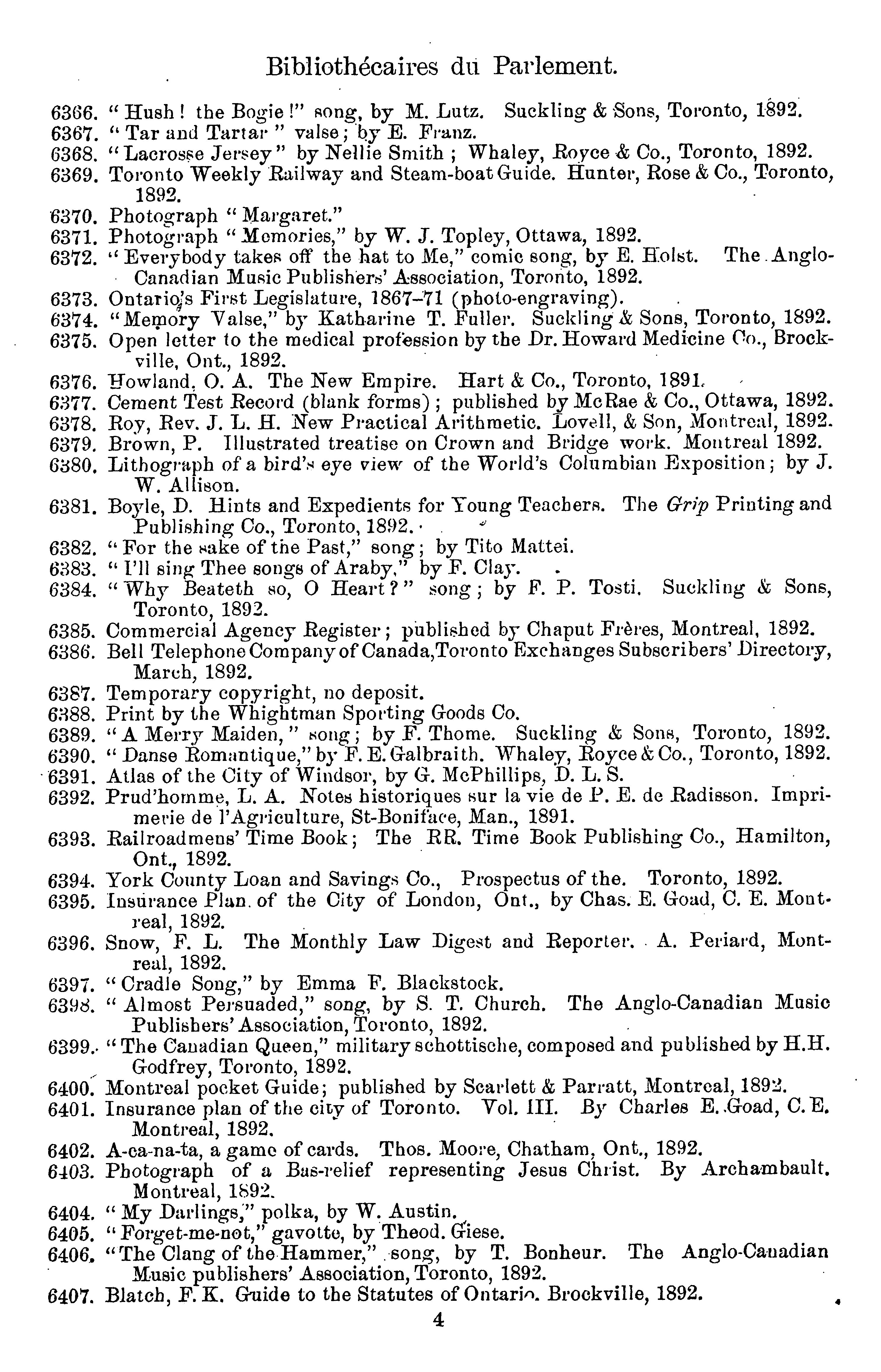 Bibliothécaires du Parlement.

6366. "Hush! the Bogie!" song, by M. Lutz. Suckling & Sons, Toronto, 1892.
6367. "Tar and Tartar" valse; by E. Franz.
6368. "Lacrosse Jersey" by Nellie Smith; Whaley, Royce & Co., Toronto, 1892.
6369. Toronto Weekly Railway and Steam-boat Guide. Hunter, Rose & Co., Toronto, 1892.
6370. Photograph "Margaret."
6371. Photograph "Memories," by W. J. Topley, Ottawa, 1892.
6372. "Everybody takes off the hat to Me," comic song, by E. Holst. The Anglo-Canadian Music Publishers' Association, Toronto, 1892.
6373. Ontario's First Legislature, 1867–71 (photo-engraving).
6374. "Memory Valse," by Katharine T. Fuller. Suckling & Sons, Toronto, 1892.
6375. Open letter to the medical profession by the Dr. Howard Medicine Co., Brockville, Ont., 1892.
6376. Howland, O. A. The New Empire. Hart & Co., Toronto, 1891.
6377. Cement Test Record (blank forms); published by McRae & Co., Ottawa, 1892.
6378. Roy, Rev. J. L. H. New Practical Arithmetic. Lovell, & Son, Montreal, 1892.
6379. Brown, P. Illustrated treatise on Crown and Bridge work. Montreal 1892.
6380. Lithograph of a bird's eye view of the World's Columbian Exposition; by J. W. Allison.
6381. Boyle, D. Hints and Expedients for Young Teachers. The Grip Printing and Publishing Co., Toronto, 1892.
6382. "For the sake of the Past," song; by Tito Mattei.
6383. "I'll sing Thee songs of Araby," by F. Clay.
6384. "Why Beateth so, O Heart?" song; by F. P. Tosti. Suckling & Sons, Toronto, 1892.
6385. Commercial Agency Register; published by Chaput Frères, Montreal, 1892.
6386. Bell Telephone Company of Canada, Toronto Exchanges Subscribers' Directory, March, 1892.
6387. Temporary copyright, no deposit.
6388. Print by the Whightman Sporting Goods Co.
6389. "A Merry Maiden," song; by F. Thome. Suckling & Sons, Toronto, 1892.
6390. "Danse Romantique," by F. E. Galbraith. Whaley, Royce & Co., Toronto, 1892.
6391. Atlas of the City of Windsor, by G. McPhillips, D. L. S.
6392. Prud'homme, L. A. Notes historiques sur la vie de P. E. de Radisson. Imprimerie de l'Agriculture, St-Boniface, Man., 1891.
6393. Railroadmens' Time Book; The RR. Time Book Publishing Co., Hamilton, Ont., 1892.
6394. York County Loan and Savings Co., Prospectus of the. Toronto, 1892.
6395. Insurance Plan of the City of London, Ont., by Chas. E. Goad, C. E. Montreal, 1892.
6396. Snow, F. L. The Monthly Law Digest and Reporter. A. Periard, Montreal, 1892.
6397. "Cradle Song," by Emma F. Blackstock.
6398. "Almost Persuaded," song, by S. T. Church. The Anglo-Canadian Music Publishers' Association, Toronto, 1892.
6399. "The Canadian Queen," military schottische, composed and published by H.H. Godfrey, Toronto, 1892.
6400. Montreal pocket Guide; published by Scarlett & Parratt, Montreal, 1892.
6401. Insurance plan of the city of Toronto. Vol. III. By Charles E. Goad, C. E. Montreal, 1892.
6402. A-ca-na-ta, a game of cards. Thos. Moore, Chatham, Ont., 1892.
6403. Photograph of a Bas-relief representing Jesus Christ. By Archambault. Montreal, 1892.
6404. "My Darlings," polka, by W. Austin.
6405. "Forget-me-not," gavotte, by Theod. Giese.
6406. "The Clang of the Hammer," song, by T. Bonheur. The Anglo-Canadian Music publishers' Association, Toronto, 1892.
6407. Blatch, F. K. Guide to the Statutes of Ontario. Brockville, 1892.

4